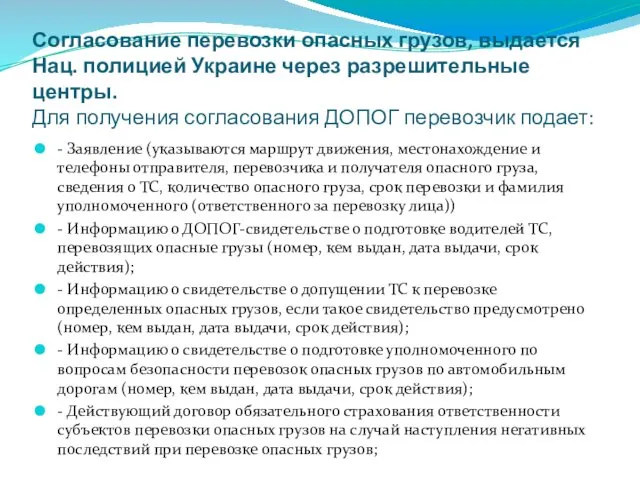 Согласование перевозки опасных грузов, выдается Нац. полицией Украине через разрешительные центры.
Для получения согласования ДОПОГ перевозчик подает:

- Заявление (указываются маршрут движения, местонахождение и телефоны отправителя, перевозчика и получателя опасного груза, сведения о ТС, количество опасного груза, срок перевозки и фамилия уполномоченного (ответственного за перевозку лица))
- Информацию о ДОПОГ-свидетельстве о подготовке водителей ТС, перевозящих опасные грузы (номер, кем выдан, дата выдачи, срок действия);
- Информацию о свидетельстве о допущении ТС к перевозке определенных опасных грузов, если такое свидетельство предусмотрено (номер, кем выдан, дата выдачи, срок действия);
- Информацию о свидетельстве о подготовке уполномоченного по вопросам безопасности перевозок опасных грузов по автомобильным дорогам (номер, кем выдан, дата выдачи, срок действия);
- Действующий договор обязательного страхования ответственности субъектов перевозки опасных грузов на случай наступления негативных последствий при перевозке опасных грузов;